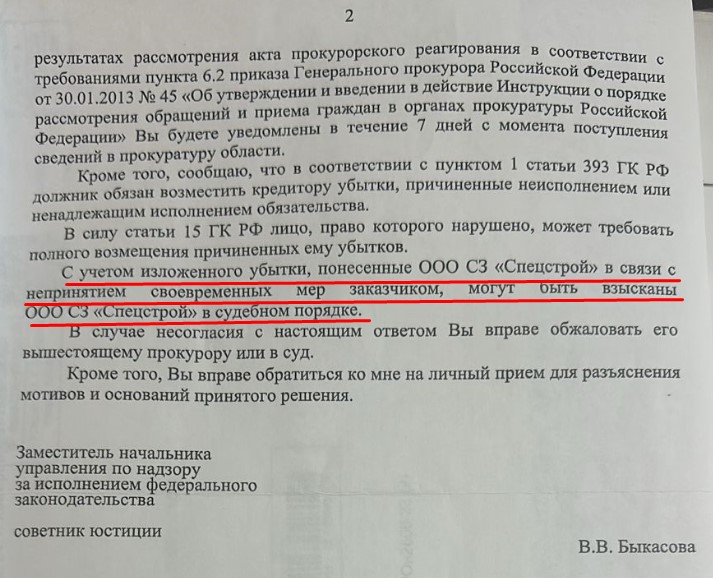 2

результатах рассмотрения акта прокурорского реагирования в соответствии с требованиями пункта 6.2 приказа Генерального прокурора Российской Федерации от 30.01.2013 № 45 «Об утверждении и введении в действие Инструкции о порядке рассмотрения обращений и приема граждан в органах прокуратуры Российской Федерации» Вы будете уведомлены в течение 7 дней с момента поступления сведений в прокуратуру области.

Кроме того, сообщаю, что в соответствии с пунктом 1 статьи 393 ГК РФ должник обязан возместить кредитору убытки, причиненные неисполнением или ненадлежащим исполнением обязательства.

В силу статьи 15 ГК РФ лицо, право которого нарушено, может требовать полного возмещения причиненных ему убытков.

С учетом изложенного убытки, понесенные ООО СЗ «Спецстрой» в связи с непринятием своевременных мер заказчиком, могут быть взысканы ООО СЗ «Спецстрой» в судебном порядке.

В случае несогласия с настоящим ответом Вы вправе обжаловать его вышестоящему прокурору или в суд.

Кроме того, Вы вправе обратиться ко мне на личный прием для разъяснения мотивов и оснований принятого решения.

Заместитель начальника
управления по надзору
за исполнением федерального
законодательства

советник юстиции

В.В. Быкасова